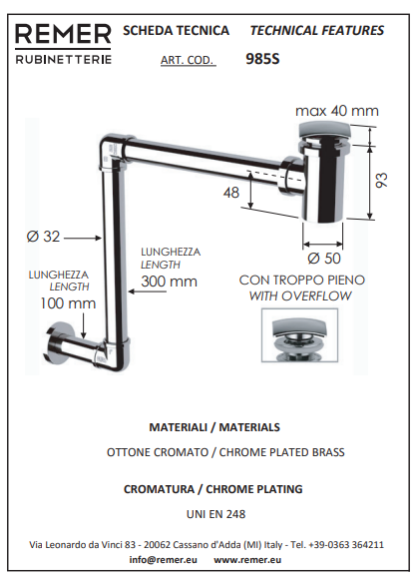 REMER
RUBINETTERIE

SCHEDA TECNICA    TECHNICAL FEATURES

ART. COD.    985S

max 40 mm

93

48

Ø 32

Ø 50

LUNGHEZZA
LENGTH
300 mm

LUNGHEZZA
LENGTH
100 mm

CON TROPPO PIENO
WITH OVERFLOW

MATERIALI / MATERIALS

OTTONE CROMATO / CHROME PLATED BRASS

CROMATURA / CHROME PLATING

UNI EN 248

Via Leonardo da Vinci 83 - 20062 Cassano d'Adda (MI) Italy - Tel. +39-0363 364211

info@remer.eu    www.remer.eu